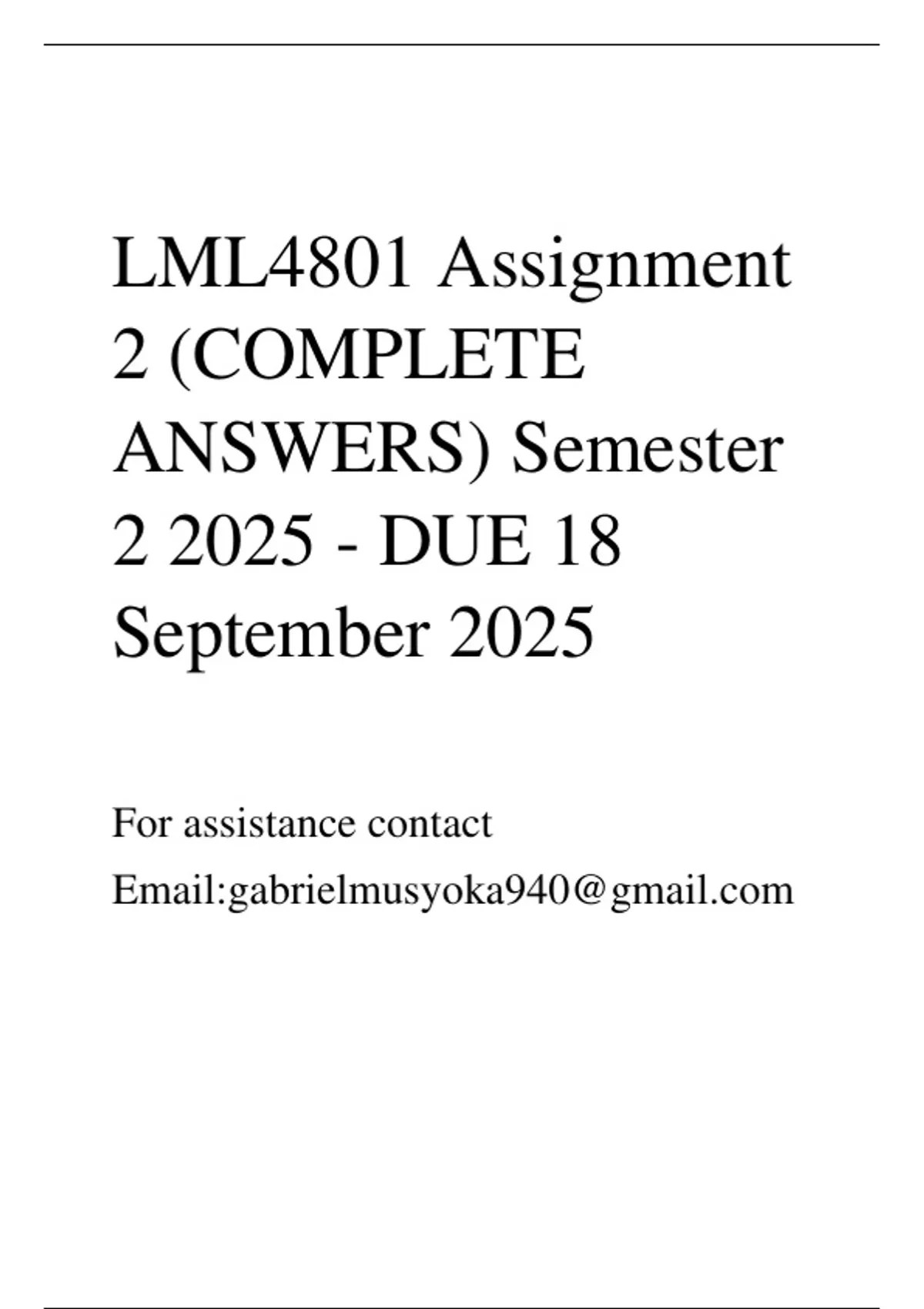 LML4801 Assignment 2 (COMPLETE ANSWERS) Semester 2 2025 - DUE 18 September 2025

For assistance contact

Email:gabrielmusyoka940@gmail.com